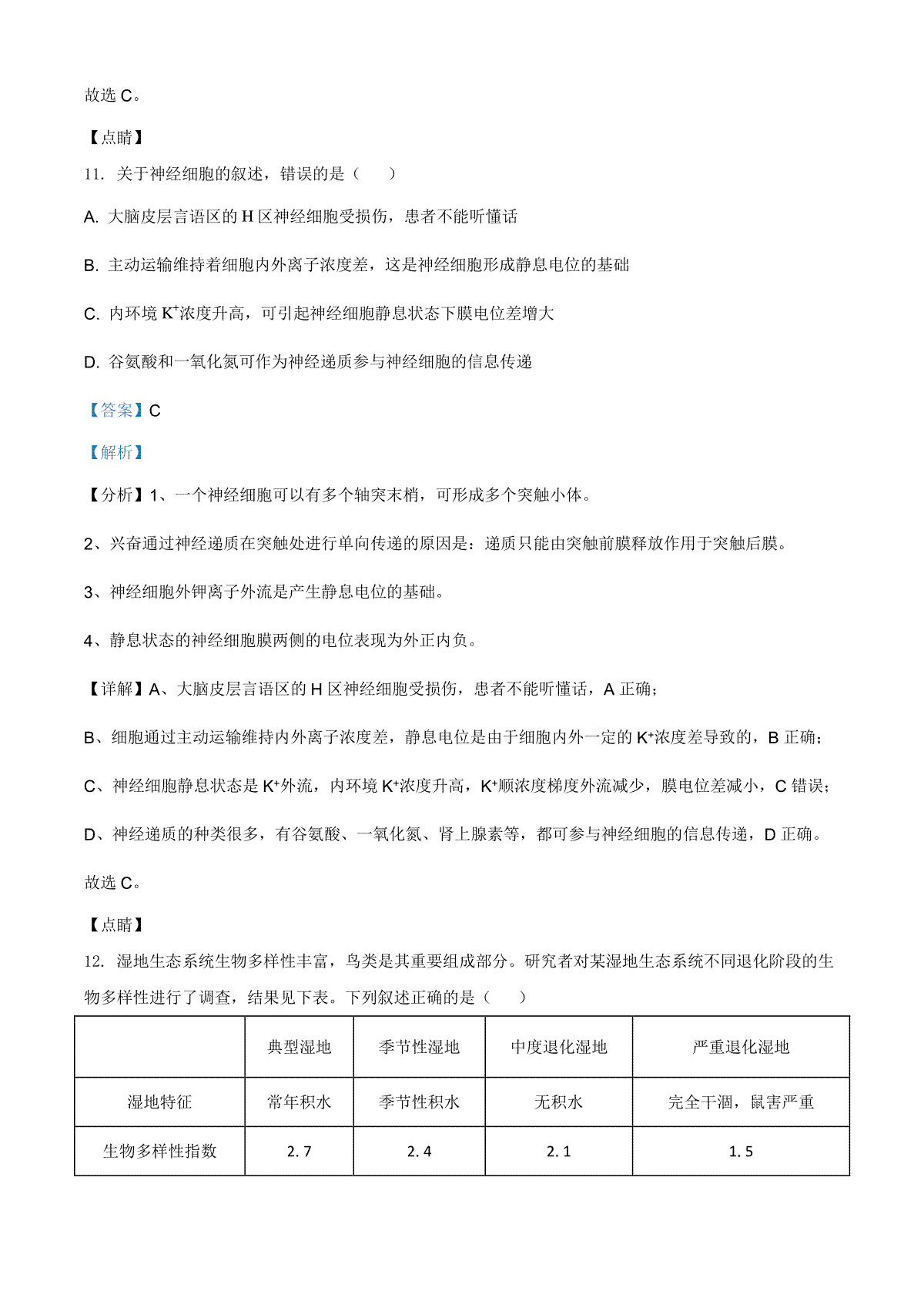 故选 C。

【点睛】

11. 关于神经细胞的叙述，错误的是（　　）

A. 大脑皮层言语区的 H 区神经细胞受损伤，患者不能听懂话

B. 主动运输维持着细胞内外离子浓度差，这是神经细胞形成静息电位的基础

C. 内环境 $K^+$浓度升高，可引起神经细胞静息状态下膜电位差增大

D. 谷氨酸和一氧化氮可作为神经递质参与神经细胞的信息传递

【答案】C

【解析】

【分析】1、一个神经细胞可以有多个轴突末梢，可形成多个突触小体。

2、兴奋通过神经递质在突触处进行单向传递的原因是：递质只能由突触前膜释放作用于突触后膜。

3、神经细胞外钾离子外流是产生静息电位的基础。

4、静息状态的神经细胞膜两侧的电位表现为外正内负。

【详解】A、大脑皮层言语区的 H 区神经细胞受损伤，患者不能听懂话，A 正确；

B、细胞通过主动运输维持内外离子浓度差，静息电位是由于细胞内外一定的 $K^+$浓度差导致的，B 正确；

C、神经细胞静息状态是 $K^+$外流，内环境 $K^+$浓度升高，$K^+$顺浓度梯度外流减少，膜电位差减小，C 错误；

D、神经递质的种类很多，有谷氨酸、一氧化氮、肾上腺素等，都可参与神经细胞的信息传递，D 正确。

故选 C。

【点睛】

12. 湿地生态系统生物多样性丰富，鸟类是其重要组成部分。研究者对某湿地生态系统不同退化阶段的生物多样性进行了调查，结果见下表。下列叙述正确的是（　　）

| | 典型湿地 | 季节性湿地 | 中度退化湿地 | 严重退化湿地 |
|---|---|---|---|---|
| 湿地特征 | 常年积水 | 季节性积水 | 无积水 | 完全干涸，鼠害严重 |
| 生物多样性指数 | 2.7 | 2.4 | 2.1 | 1.5 |